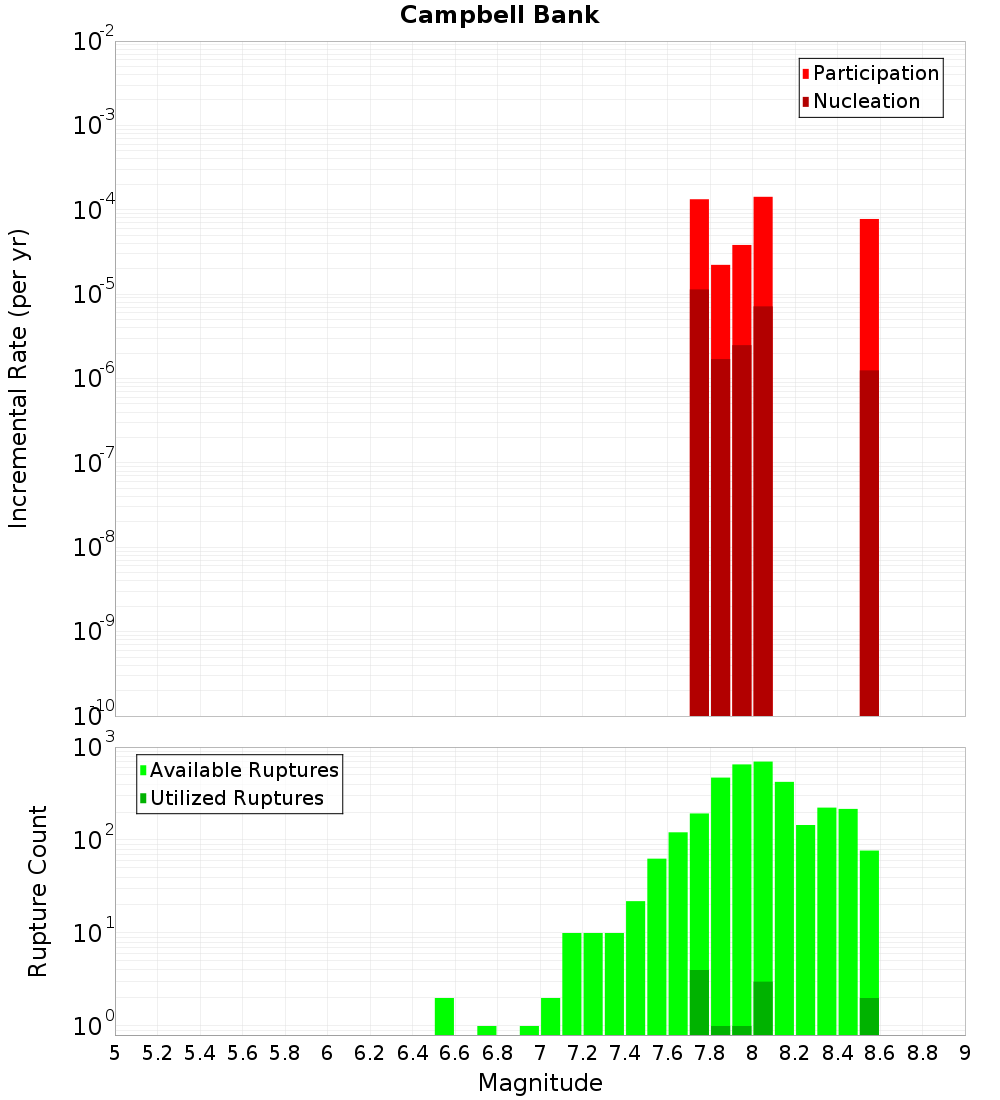 Campbell Bank

Participation
Nucleation

Incremental Rate (per yr)

$10^{-2}$
$10^{-3}$
$10^{-4}$
$10^{-5}$
$10^{-6}$
$10^{-7}$
$10^{-8}$
$10^{-9}$
$10^{-10}$

Available Ruptures
Utilized Ruptures

Rupture Count

$10^{3}$
$10^{2}$
$10^{1}$
$10^{0}$

5 5.2 5.4 5.6 5.8 6 6.2 6.4 6.6 6.8 7 7.2 7.4 7.6 7.8 8 8.2 8.4 8.6 8.8 9

Magnitude